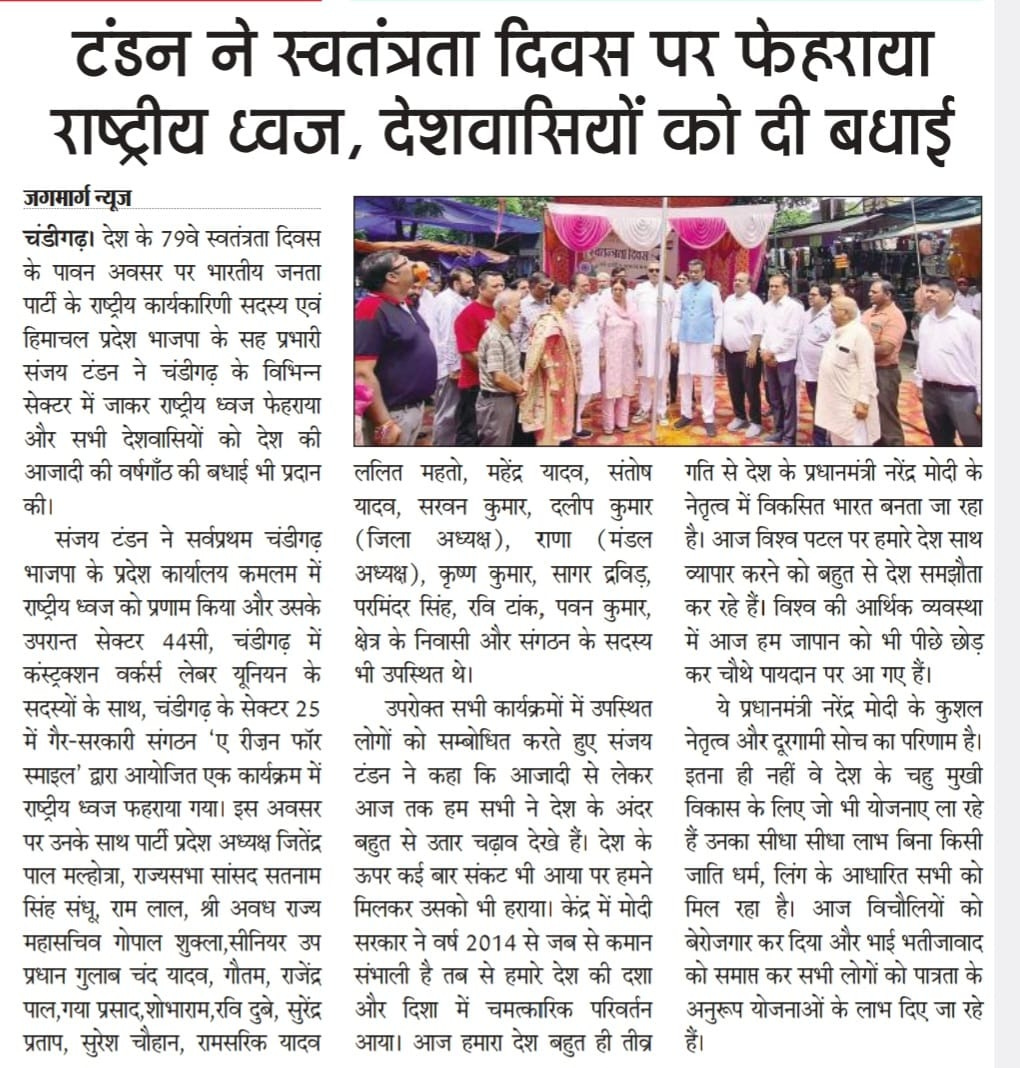 टंडन ने स्वतंत्रता दिवस पर फेहराया राष्ट्रीय ध्वज, देशवासियों को दी बधाई

जगमार्ग न्यूज

चंडीगढ़। देश के 79वे स्वतंत्रता दिवस के पावन अवसर पर भारतीय जनता पार्टी के राष्ट्रीय कार्यकारिणी सदस्य एवं हिमाचल प्रदेश भाजपा के सह प्रभारी संजय टंडन ने चंडीगढ़ के विभिन्न सेक्टर में जाकर राष्ट्रीय ध्वज फेहराया और सभी देशवासियों को देश की आजादी की वर्षगाँठ की बधाई भी प्रदान की।

संजय टंडन ने सर्वप्रथम चंडीगढ़ भाजपा के प्रदेश कार्यालय कमलम में राष्ट्रीय ध्वज को प्रणाम किया और उसके उपरान्त सेक्टर 44सी, चंडीगढ़ में कंस्ट्रक्शन वर्कर्स लेबर यूनियन के सदस्यों के साथ, चंडीगढ़ के सेक्टर 25 में गैर-सरकारी संगठन 'ए रीज़न फॉर स्माइल' द्वारा आयोजित एक कार्यक्रम में राष्ट्रीय ध्वज फहराया गया। इस अवसर पर उनके साथ पार्टी प्रदेश अध्यक्ष जितेंद्र पाल मल्होत्रा, राज्यसभा सांसद सतनाम सिंह संधू, राम लाल, श्री अवध राज्य महासचिव गोपाल शुक्ला,सीनियर उप प्रधान गुलाब चंद यादव, गौतम, राजेंद्र पाल,गया प्रसाद,शोभाराम,रवि दुबे, सुरेंद्र प्रताप, सुरेश चौहान, रामसरिक यादव ललित महतो, महेंद्र यादव, संतोष यादव, सरवन कुमार, दलीप कुमार (जिला अध्यक्ष), राणा (मंडल अध्यक्ष), कृष्ण कुमार, सागर द्रविड़, परमिंदर सिंह, रवि टांक, पवन कुमार, क्षेत्र के निवासी और संगठन के सदस्य भी उपस्थित थे।

उपरोक्त सभी कार्यक्रमों में उपस्थित लोगों को सम्बोधित करते हुए संजय टंडन ने कहा कि आजादी से लेकर आज तक हम सभी ने देश के अंदर बहुत से उतार चढ़ाव देखे हैं। देश के ऊपर कई बार संकट भी आया पर हमने मिलकर उसको भी हराया। केंद्र में मोदी सरकार ने वर्ष 2014 से जब से कमान संभाली है तब से हमारे देश की दशा और दिशा में चमत्कारिक परिवर्तन आया। आज हमारा देश बहुत ही तीव्र गति से देश के प्रधानमंत्री नरेंद्र मोदी के नेतृत्व में विकसित भारत बनता जा रहा है। आज विश्व पटल पर हमारे देश साथ व्यापार करने को बहुत से देश समझौता कर रहे हैं। विश्व की आर्थिक व्यवस्था में आज हम जापान को भी पीछे छोड़ कर चौथे पायदान पर आ गए हैं।

ये प्रधानमंत्री नरेंद्र मोदी के कुशल नेतृत्व और दूरगामी सोच का परिणाम है। इतना ही नहीं वे देश के चहु मुखी विकास के लिए जो भी योजनाए ला रहे हैं उनका सीधा सीधा लाभ बिना किसी जाति धर्म, लिंग के आधारित सभी को मिल रहा है। आज विचौलियों को बेरोजगार कर दिया और भाई भतीजावाद को समाप्त कर सभी लोगों को पात्रता के अनुरूप योजनाओं के लाभ दिए जा रहे हैं।